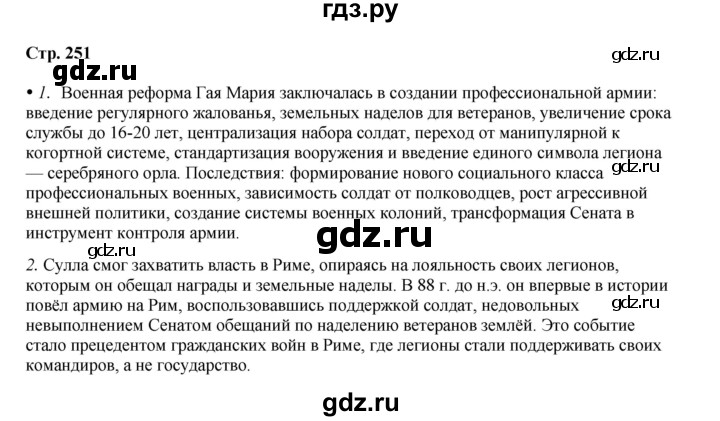 гдз.ру

Стр. 251

gdz.ru

gdz.ru

• 1. Военная реформа Гая Мария заключалась в создании профессиональной армии: введение регулярного жалованья, земельных наделов для ветеранов, увеличение срока службы до 16-20 лет, централизация набора солдат, переход от манипулярной к когортной системе, стандартизация вооружения и введение единого символа легиона — серебряного орла. Последствия: формирование нового социального класса профессиональных военных, зависимость солдат от полководцев, рост агрессивной внешней политики, создание системы военных колоний, трансформация Сената в инструмент контроля армии.

gdz.ru

gdz.ru

gdz.ru

2. Сулла смог захватить власть в Риме, опираясь на лояльность своих легионов, которым он обещал награды и земельные наделы. В 88 г. до н.э. он впервые в истории повёл армию на Рим, воспользовавшись поддержкой солдат, недовольных невыполнением Сенатом обещаний по наделению ветеранов землёй. Это событие стало прецедентом гражданских войн в Риме, где легионы стали поддерживать своих командиров, а не государство.

gdz.ru

gdz.ru